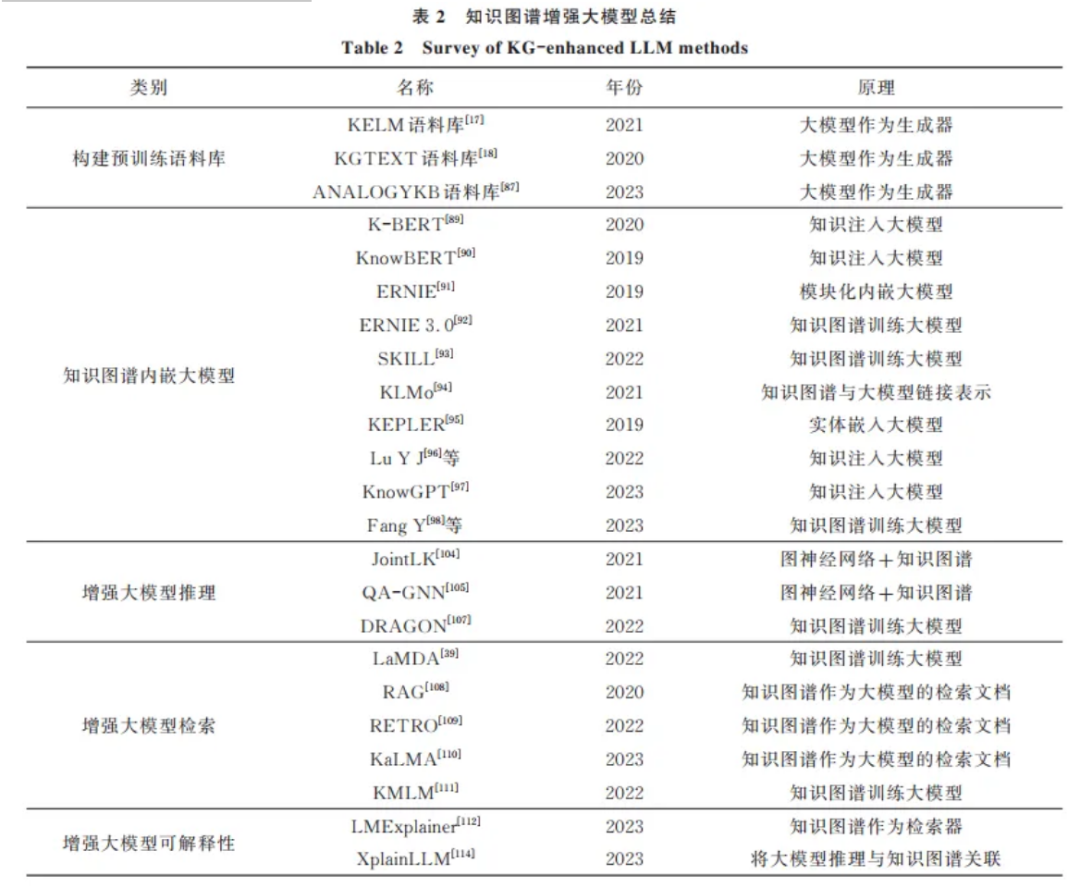 表 2　知识图谱增强大模型总结
Table 2　Survey of KG-enhanced LLM methods

| 类别 | 名称 | 年份 | 原理 |
|---|---|---|---|
| 构建预训练语料库 | KELM 语料库$^{[17]}$ | 2021 | 大模型作为生成器 |
| | KGTEXT 语料库$^{[18]}$ | 2020 | 大模型作为生成器 |
| | ANALOGYKB 语料库$^{[87]}$ | 2023 | 大模型作为生成器 |
| 知识图谱内嵌大模型 | K-BERT$^{[89]}$ | 2020 | 知识注入大模型 |
| | KnowBERT$^{[90]}$ | 2019 | 知识注入大模型 |
| | ERNIE$^{[91]}$ | 2019 | 模块化内嵌大模型 |
| | ERNIE 3.0$^{[92]}$ | 2021 | 知识图谱训练大模型 |
| | SKILL$^{[93]}$ | 2022 | 知识图谱训练大模型 |
| | KLMo$^{[94]}$ | 2021 | 知识图谱与大模型链接表示 |
| | KEPLER$^{[95]}$ | 2019 | 实体嵌入大模型 |
| | Lu Y J$^{[96]}$等 | 2022 | 知识注入大模型 |
| | KnowGPT$^{[97]}$ | 2023 | 知识注入大模型 |
| | Fang Y$^{[98]}$等 | 2023 | 知识图谱训练大模型 |
| 增强大模型推理 | JointLK$^{[104]}$ | 2021 | 图神经网络＋知识图谱 |
| | QA-GNN$^{[105]}$ | 2021 | 图神经网络＋知识图谱 |
| | DRAGON$^{[107]}$ | 2022 | 知识图谱训练大模型 |
| 增强大模型检索 | LaMDA$^{[39]}$ | 2022 | 知识图谱训练大模型 |
| | RAG$^{[108]}$ | 2020 | 知识图谱作为大模型的检索文档 |
| | RETRO$^{[109]}$ | 2022 | 知识图谱作为大模型的检索文档 |
| | KaLMA$^{[110]}$ | 2023 | 知识图谱作为大模型的检索文档 |
| | KMLM$^{[111]}$ | 2022 | 知识图谱训练大模型 |
| 增强大模型可解释性 | LMExplainer$^{[112]}$ | 2023 | 知识图谱作为检索器 |
| | XplainLLM$^{[114]}$ | 2023 | 将大模型推理与知识图谱关联 |